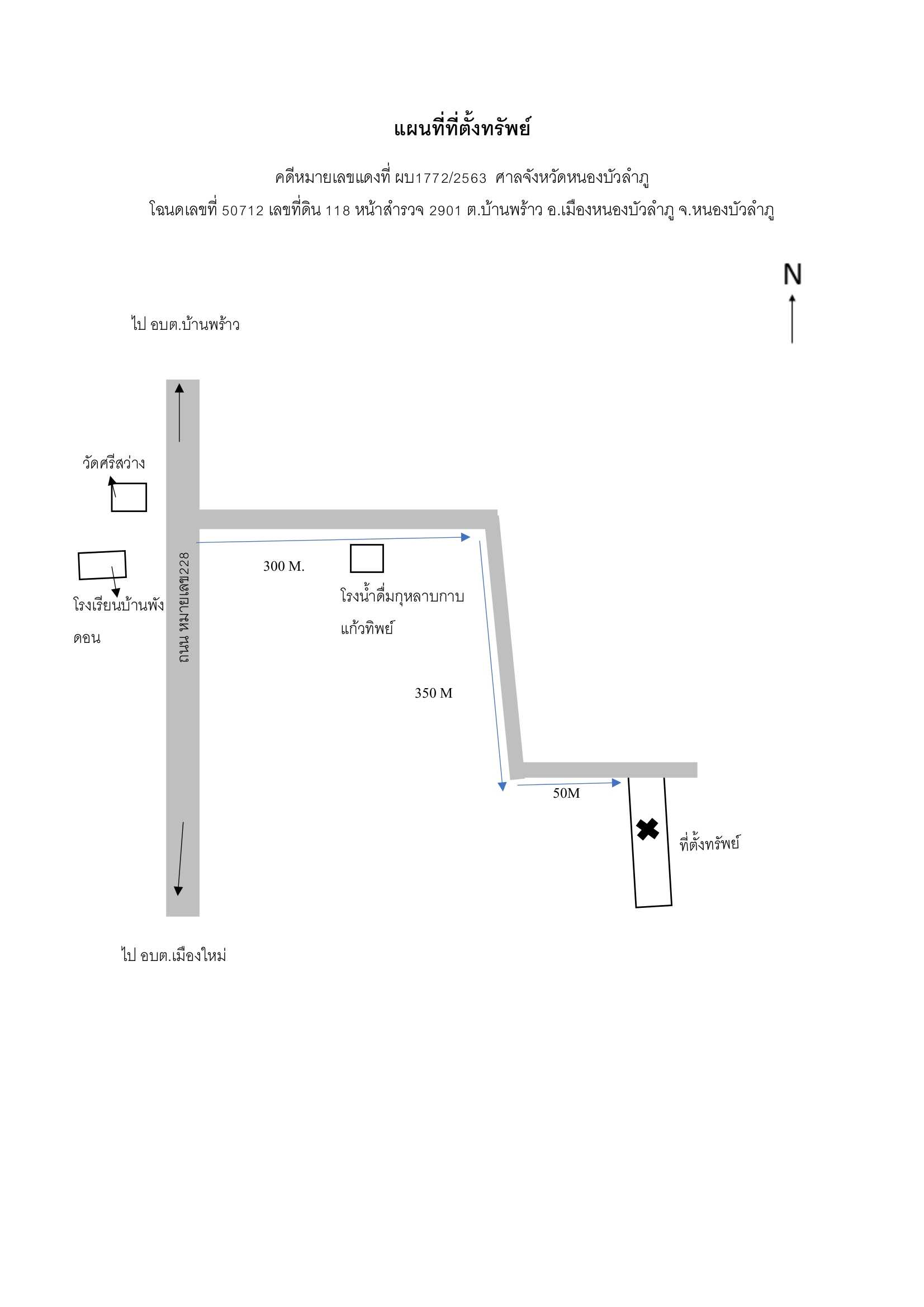 แผนที่ที่ตั้งทรัพย์

คดีหมายเลขแดงที่ ผบ1772/2563 ศาลจังหวัดหนองบัวลำภู
โฉนดเลขที่ 50712 เลขที่ดิน 118 หน้าสำรวจ 2901 ต.บ้านพร้าว อ.เมืองหนองบัวลำภู จ.หนองบัวลำภู

N

ไป อบต.บ้านพร้าว

วัดศรีสว่าง

โรงเรียนบ้านพังดอน

ถนน หมายเลข228

300 M.

โรงน้ำดื่มกุหลาบกาบแก้วทิพย์

350 M

50M

ที่ตั้งทรัพย์

ไป อบต.เมืองใหม่